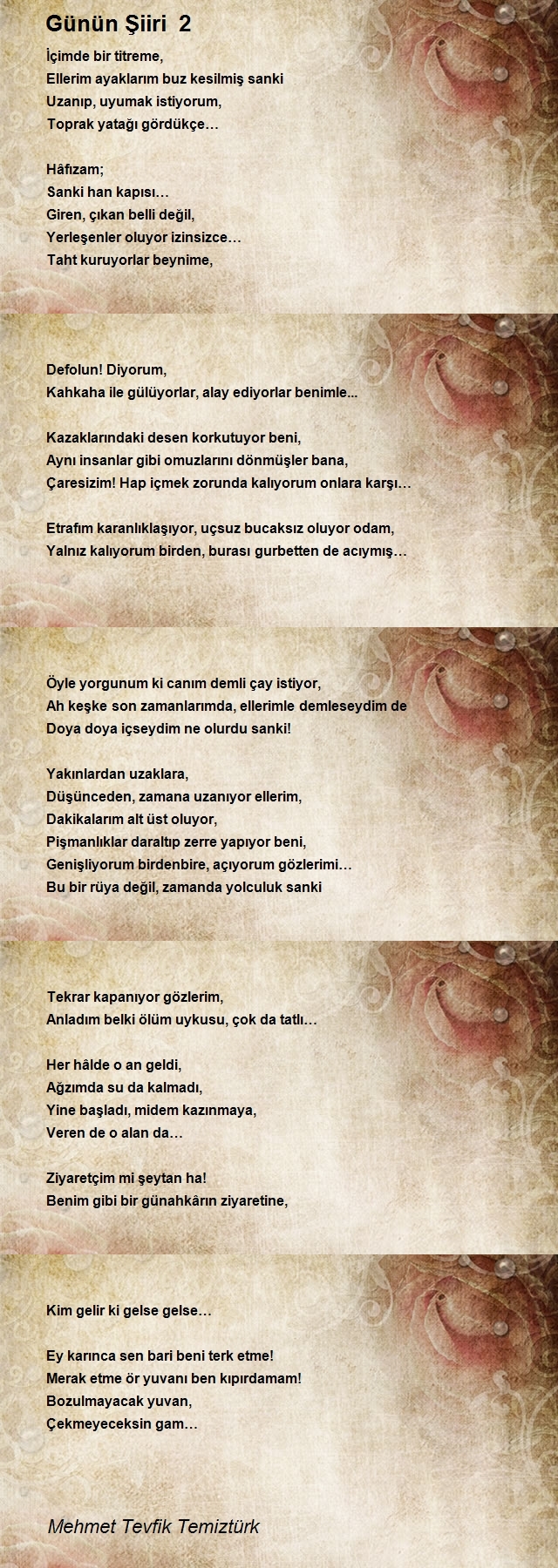 Günün Şiiri 2

İçimde bir titreme,
Ellerim ayaklarım buz kesilmiş sanki
Uzanıp, uyumak istiyorum,
Toprak yatağı gördükçe…

Hâfızam;
Sanki han kapısı…
Giren, çıkan belli değil,
Yerleşenler oluyor izinsizce…
Taht kuruyorlar beynime,

Defolun! Diyorum,
Kahkaha ile gülüyorlar, alay ediyorlar benimle...

Kazaklarındaki desen korkutuyor beni,
Aynı insanlar gibi omuzlarını dönmüşler bana,
Çaresizim! Hap içmek zorunda kalıyorum onlara karşı…

Etrafım karanlıklaşıyor, uçsuz bucaksız oluyor odam,
Yalnız kalıyorum birden, burası gurbetten de acıymış…

Öyle yorgunum ki canım demli çay istiyor,
Ah keşke son zamanlarımda, ellerimle demleseydim de
Doya doya içseydim ne olurdu sanki!

Yakınlardan uzaklara,
Düşünceden, zamana uzanıyor ellerim,
Dakikalarım alt üst oluyor,
Pişmanlıklar daraltıp zerre yapıyor beni,
Genişliyorum birdenbire, açıyorum gözlerimi…
Bu bir rüya değil, zamanda yolculuk sanki

Tekrar kapanıyor gözlerim,
Anladım belki ölüm uykusu, çok da tatlı…

Her hâlde o an geldi,
Ağzımda su da kalmadı,
Yine başladı, midem kazınmaya,
Veren de o alan da…

Ziyaretçim mi şeytan ha!
Benim gibi bir günahkârın ziyaretine,

Kim gelir ki gelse gelse…

Ey karınca sen bari beni terk etme!
Merak etme ör yuvanı ben kıpırdamam!
Bozulmayacak yuvan,
Çekmeyeceksin gam…

Mehmet Tevfik Temiztürk